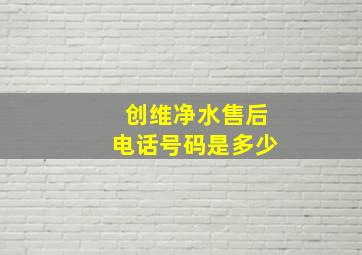 创维净水售后
电话号码是多少